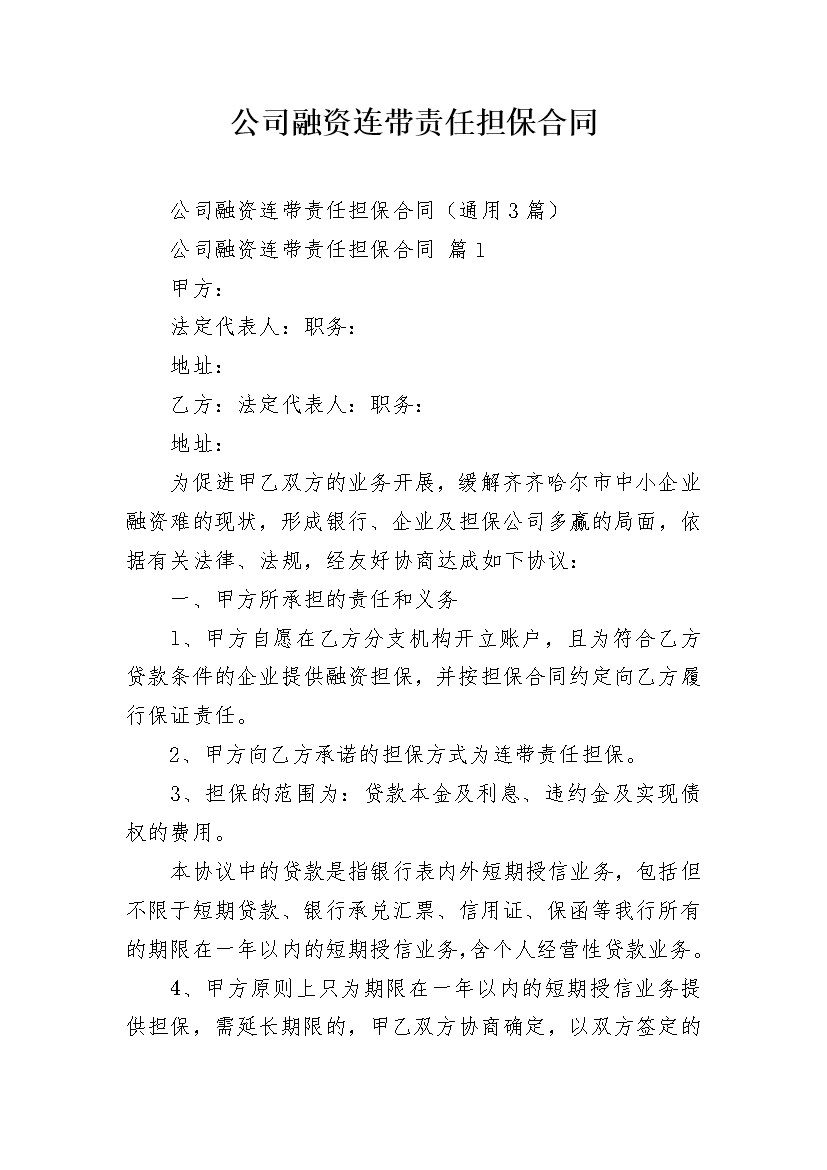 公司融资连带责任担保合同

公司融资连带责任担保合同（通用3篇）

公司融资连带责任担保合同 篇1

甲方：

法定代表人：职务：

地址：

乙方：法定代表人：职务：

地址：

为促进甲乙双方的业务开展，缓解齐齐哈尔市中小企业融资难的现状，形成银行、企业及担保公司多赢的局面，依据有关法律、法规，经友好协商达成如下协议：

一、甲方所承担的责任和义务

1、甲方自愿在乙方分支机构开立账户，且为符合乙方贷款条件的企业提供融资担保，并按担保合同约定向乙方履行保证责任。

2、甲方向乙方承诺的担保方式为连带责任担保。

3、担保的范围为：贷款本金及利息、违约金及实现债权的费用。

本协议中的贷款是指银行表内外短期授信业务，包括但不限于短期贷款、银行承兑汇票、信用证、保函等我行所有的期限在一年以内的短期授信业务,含个人经营性贷款业务。

4、甲方原则上只为期限在一年以内的短期授信业务提供担保，需延长期限的，甲乙双方协商确定，以双方签定的